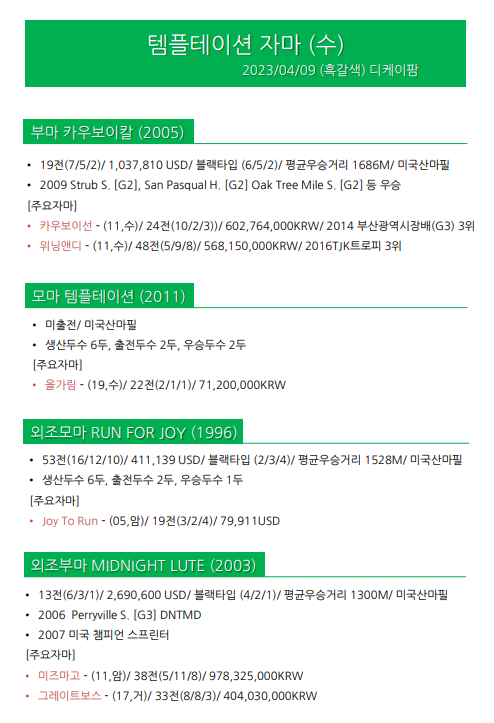 템플테이션 자마 (수)
2023/04/09 (흑갈색) 디케이팜

부마 카우보이칼 (2005)

• 19전(7/5/2)/ 1,037,810 USD/ 블랙타입 (6/5/2)/ 평균우승거리 1686M/ 미국산마필
• 2009 Strub S. [G2], San Pasqual H. [G2] Oak Tree Mile S. [G2] 등 우승

[주요자마]
• 카우보이선 - (11,수)/ 24전(10/2/3))/ 602,764,000KRW/ 2014 부산광역시장배(G3) 3위
• 위닝앤디 - (11,수)/ 48전(5/9/8)/ 568,150,000KRW/ 2016TJK트로피 3위

모마 템플테이션 (2011)

• 미출전/ 미국산마필
• 생산두수 6두, 출전두수 2두, 우승두수 2두

[주요자마]
• 올가림 - (19,수)/ 22전(2/1/1)/ 71,200,000KRW

외조모마 RUN FOR JOY (1996)

• 53전(16/12/10)/ 411,139 USD/ 블랙타입 (2/3/4)/ 평균우승거리 1528M/ 미국산마필
• 생산두수 6두, 출전두수 2두, 우승두수 1두

[주요자마]
• Joy To Run - (05,암)/ 19전(3/2/4)/ 79,911USD

외조부마 MIDNIGHT LUTE (2003)

• 13전(6/3/1)/ 2,690,600 USD/ 블랙타입 (4/2/1)/ 평균우승거리 1300M/ 미국산마필
• 2006 Perryville S. [G3] DNTMD
• 2007 미국 챔피언 스프린터

[주요자마]
• 미즈마고 - (11,암)/ 38전(5/11/8)/ 978,325,000KRW
• 그레이트보스 - (17,거)/ 33전(8/8/3)/ 404,030,000KRW